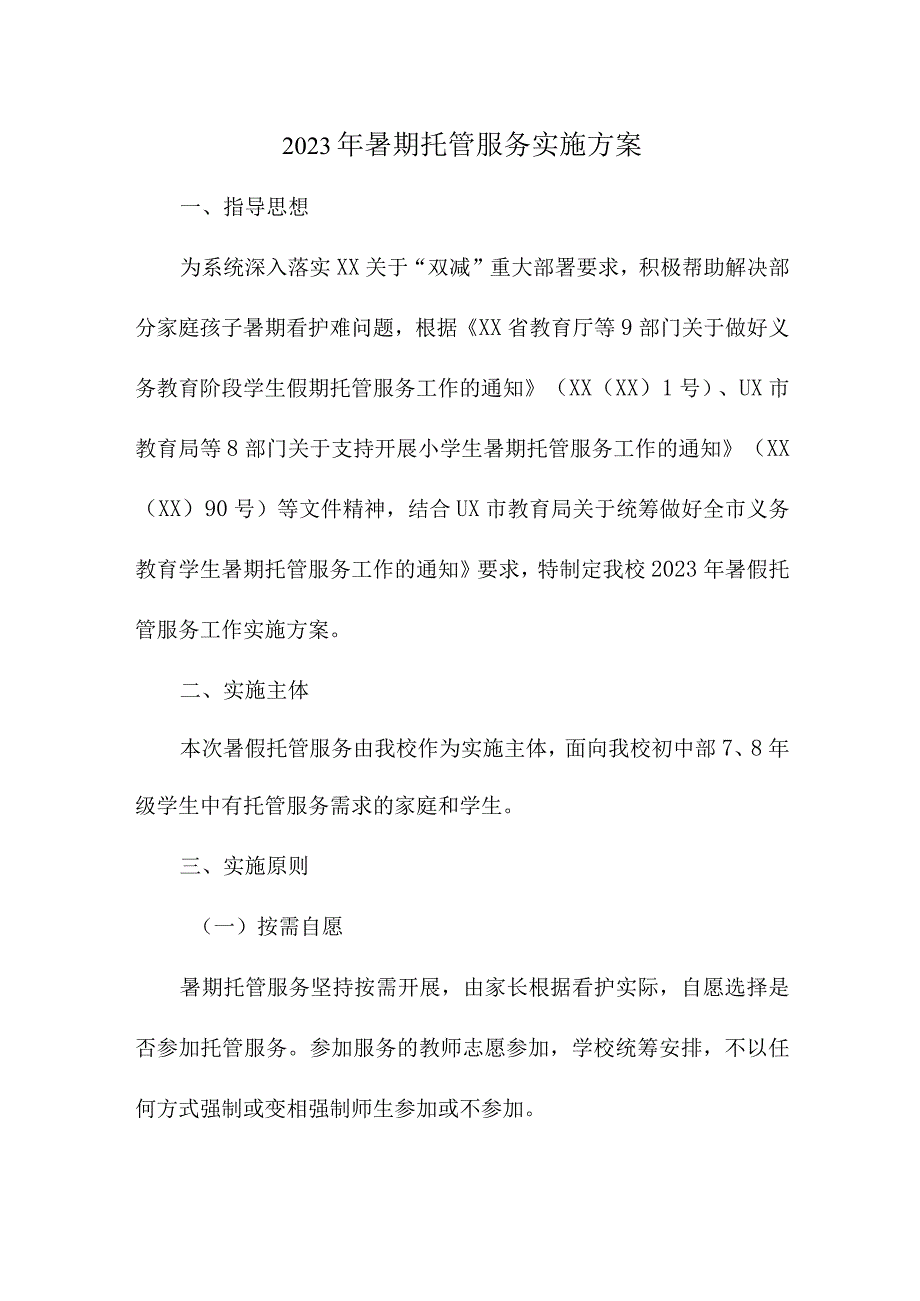 2023年暑期托管服务实施方案

一、指导思想

为系统深入落实XX关于“双减”重大部署要求，积极帮助解决部分家庭孩子暑期看护难问题，根据《XX省教育厅等9部门关于做好义务教育阶段学生假期托管服务工作的通知》（XX（XX）1号）、UX市教育局等8部门关于支持开展小学生暑期托管服务工作的通知》（XX（XX）90号）等文件精神，结合UX市教育局关于统筹做好全市义务教育学生暑期托管服务工作的通知》要求，特制定我校2023年暑假托管服务工作实施方案。

二、实施主体

本次暑假托管服务由我校作为实施主体，面向我校初中部7、8年级学生中有托管服务需求的家庭和学生。

三、实施原则

（一）按需自愿

暑期托管服务坚持按需开展，由家长根据看护实际，自愿选择是否参加托管服务。参加服务的教师志愿参加，学校统筹安排，不以任何方式强制或变相强制师生参加或不参加。